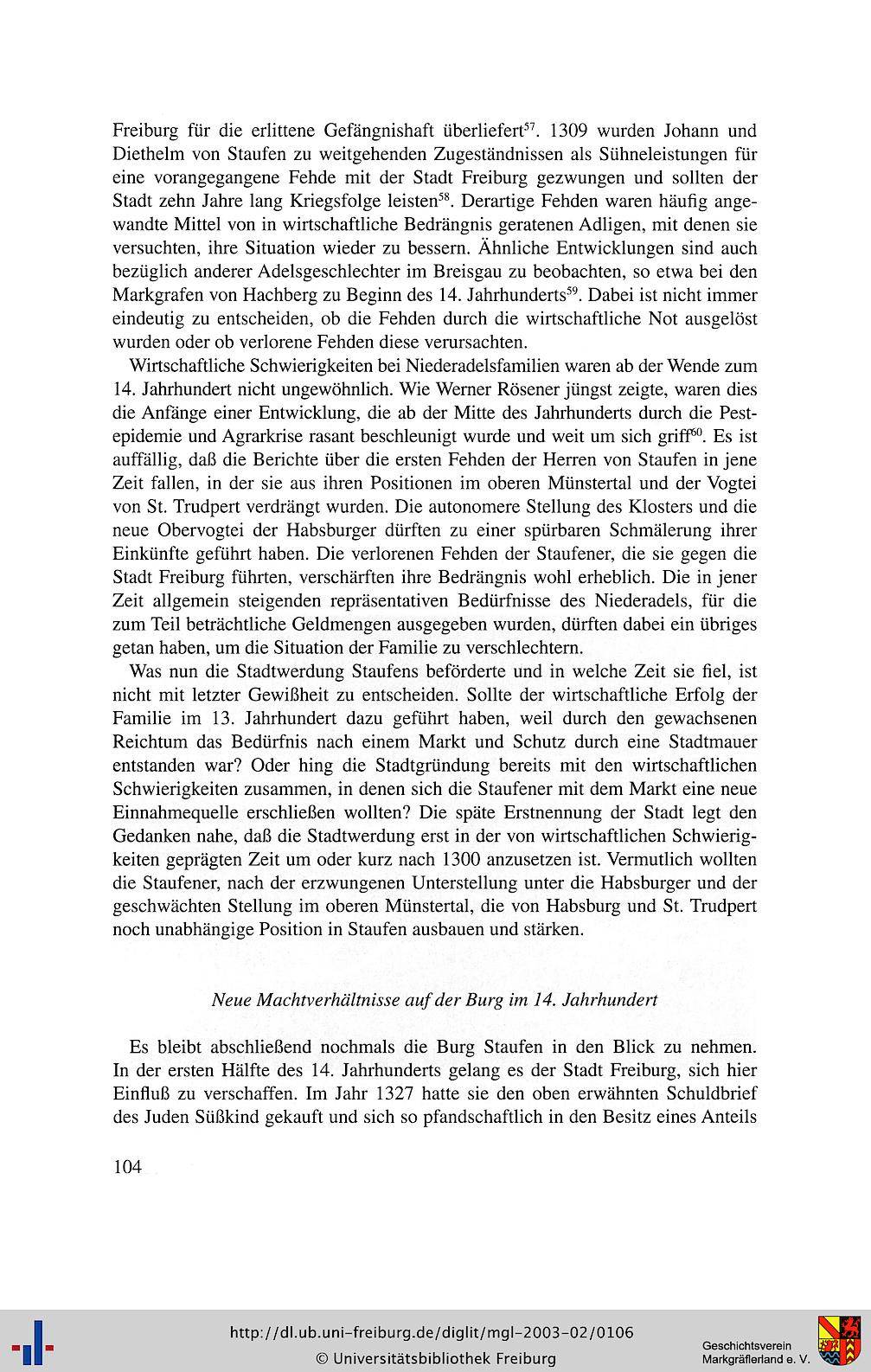 Freiburg für die erlittene Gefängnishaft überliefert$^{57}$. 1309 wurden Johann und Diethelm von Staufen zu weitgehenden Zugeständnissen als Sühneleistungen für eine vorangegangene Fehde mit der Stadt Freiburg gezwungen und sollten der Stadt zehn Jahre lang Kriegsfolge leisten$^{58}$. Derartige Fehden waren häufig angewandte Mittel von in wirtschaftliche Bedrängnis geratenen Adligen, mit denen sie versuchten, ihre Situation wieder zu bessern. Ähnliche Entwicklungen sind auch bezüglich anderer Adelsgeschlechter im Breisgau zu beobachten, so etwa bei den Markgrafen von Hachberg zu Beginn des 14. Jahrhunderts$^{59}$. Dabei ist nicht immer eindeutig zu entscheiden, ob die Fehden durch die wirtschaftliche Not ausgelöst wurden oder ob verlorene Fehden diese verursachten.

Wirtschaftliche Schwierigkeiten bei Niederadelsfamilien waren ab der Wende zum 14. Jahrhundert nicht ungewöhnlich. Wie Werner Rösener jüngst zeigte, waren dies die Anfänge einer Entwicklung, die ab der Mitte des Jahrhunderts durch die Pestepidemie und Agrarkrise rasant beschleunigt wurde und weit um sich griff$^{60}$. Es ist auffällig, daß die Berichte über die ersten Fehden der Herren von Staufen in jene Zeit fallen, in der sie aus ihren Positionen im oberen Münstertal und der Vogtei von St. Trudpert verdrängt wurden. Die autonomere Stellung des Klosters und die neue Obervogtei der Habsburger dürften zu einer spürbaren Schmälerung ihrer Einkünfte geführt haben. Die verlorenen Fehden der Staufener, die sie gegen die Stadt Freiburg führten, verschärften ihre Bedrängnis wohl erheblich. Die in jener Zeit allgemein steigenden repräsentativen Bedürfnisse des Niederadels, für die zum Teil beträchtliche Geldmengen ausgegeben wurden, dürften dabei ein übriges getan haben, um die Situation der Familie zu verschlechtern.

Was nun die Stadtwerdung Staufens beförderte und in welche Zeit sie fiel, ist nicht mit letzter Gewißheit zu entscheiden. Sollte der wirtschaftliche Erfolg der Familie im 13. Jahrhundert dazu geführt haben, weil durch den gewachsenen Reichtum das Bedürfnis nach einem Markt und Schutz durch eine Stadtmauer entstanden war? Oder hing die Stadtgründung bereits mit den wirtschaftlichen Schwierigkeiten zusammen, in denen sich die Staufener mit dem Markt eine neue Einnahmequelle erschließen wollten? Die späte Erstnennung der Stadt legt den Gedanken nahe, daß die Stadtwerdung erst in der von wirtschaftlichen Schwierigkeiten geprägten Zeit um oder kurz nach 1300 anzusetzen ist. Vermutlich wollten die Staufener, nach der erzwungenen Unterstellung unter die Habsburger und der geschwächten Stellung im oberen Münstertal, die von Habsburg und St. Trudpert noch unabhängige Position in Staufen ausbauen und stärken.

Neue Machtverhältnisse auf der Burg im 14. Jahrhundert

Es bleibt abschließend nochmals die Burg Staufen in den Blick zu nehmen. In der ersten Hälfte des 14. Jahrhunderts gelang es der Stadt Freiburg, sich hier Einfluß zu verschaffen. Im Jahr 1327 hatte sie den oben erwähnten Schuldbrief des Juden Süßkind gekauft und sich so pfandschaftlich in den Besitz eines Anteils

104

http://dl.ub.uni-freiburg.de/diglit/mgl-2003-02/0106
© Universitätsbibliothek Freiburg

Geschichtsverein Markgräflerland e. V.